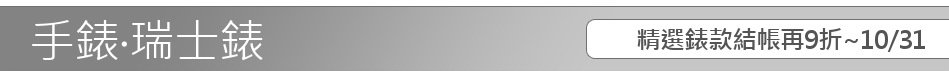 手錶·瑞士錶

精選錶款結帳再9折~10/31